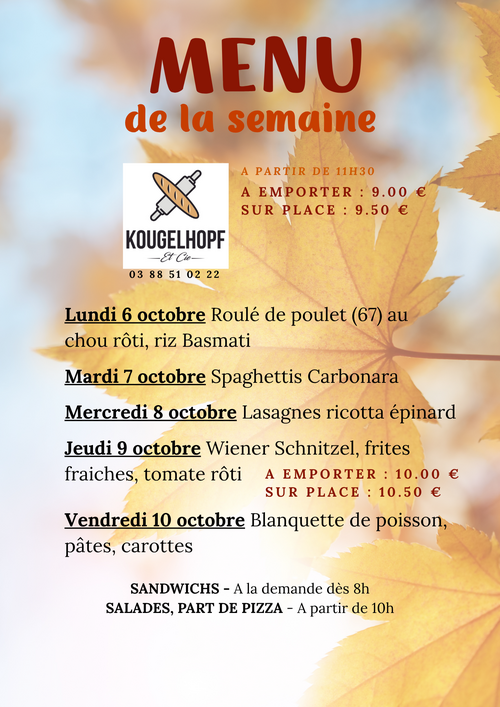 MENU
de la semaine

KOUGELHOPF
Et Cie
03 88 51 02 22

A PARTIR DE 11H30
A EMPORTER : 9.00 €
SUR PLACE : 9.50 €

Lundi 6 octobre Roulé de poulet (67) au chou rôti, riz Basmati

Mardi 7 octobre Spaghettis Carbonara

Mercredi 8 octobre Lasagnes ricotta épinard

Jeudi 9 octobre Wiener Schnitzel, frites fraiches, tomate rôti

A EMPORTER : 10.00 €
SUR PLACE : 10.50 €

Vendredi 10 octobre Blanquette de poisson, pâtes, carottes

SANDWICHS - A la demande dès 8h
SALADES, PART DE PIZZA - A partir de 10h